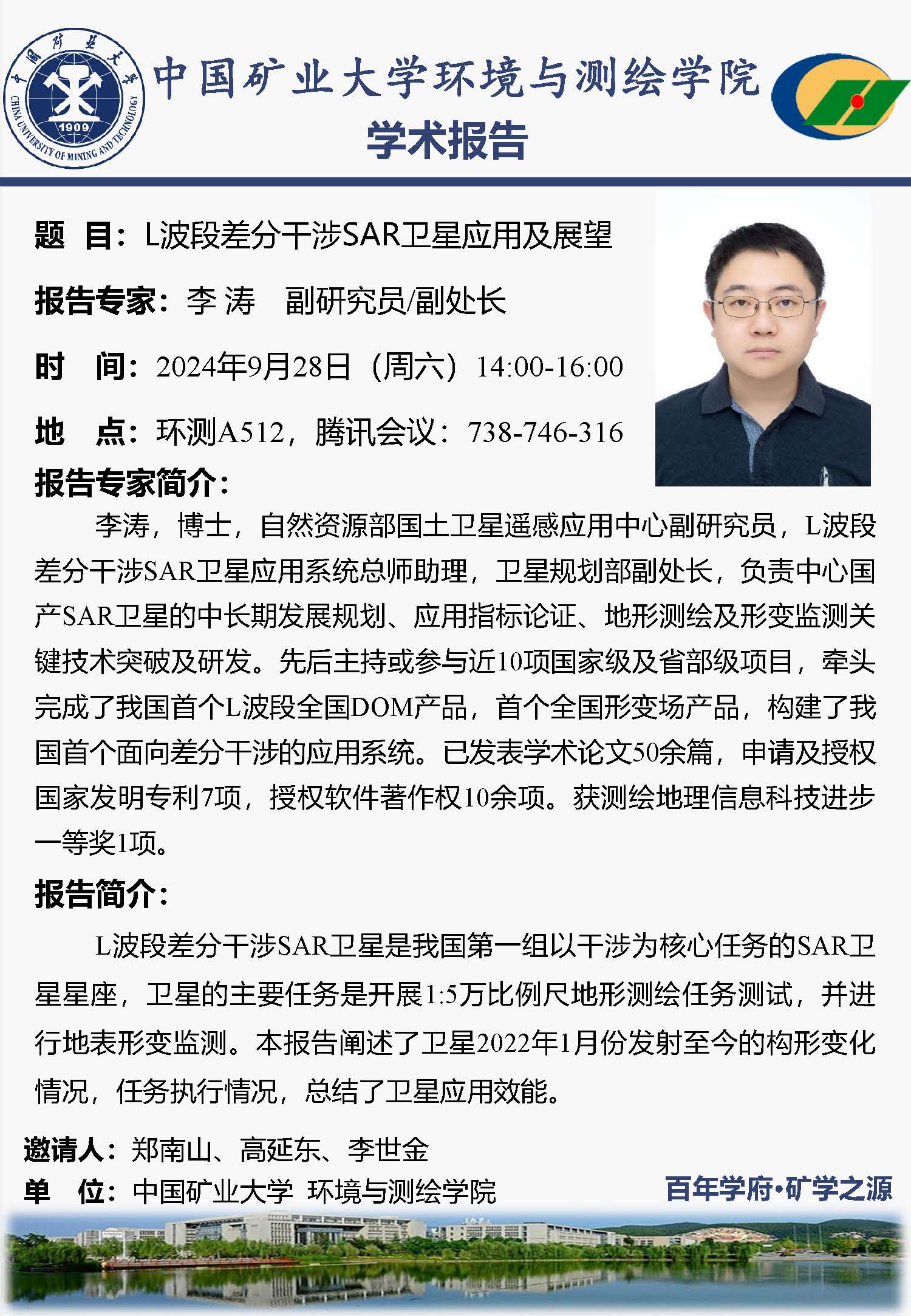 中国矿业大学
CHINA UNIVERSITY OF MINING AND TECHNOLOGY
1909

中国矿业大学环境与测绘学院
学术报告

题 目：L波段差分干涉SAR卫星应用及展望

报告专家：李 涛 副研究员/副处长

时 间：2024年9月28日（周六）14:00-16:00

地 点：环测A512，腾讯会议：738-746-316

报告专家简介：

李涛，博士，自然资源部国土卫星遥感应用中心副研究员，L波段差分干涉SAR卫星应用系统总师助理，卫星规划部副处长，负责中心国产SAR卫星的中长期发展规划、应用指标论证、地形测绘及形变监测关键技术突破及研发。先后主持或参与近10项国家级及省部级项目，牵头完成了我国首个L波段全国DOM产品，首个全国形变场产品，构建了我国首个面向差分干涉的应用系统。已发表学术论文50余篇，申请及授权国家发明专利7项，授权软件著作权10余项。获测绘地理信息科技进步一等奖1项。

报告简介：

L波段差分干涉SAR卫星是我国第一组以干涉为核心任务的SAR卫星星座，卫星的主要任务是开展1:5万比例尺地形测绘任务测试，并进行地表形变监测。本报告阐述了卫星2022年1月份发射至今的构形变化情况，任务执行情况，总结了卫星应用效能。

邀请人：郑南山、高延东、李世金

单 位：中国矿业大学 环境与测绘学院

百年学府·矿学之源